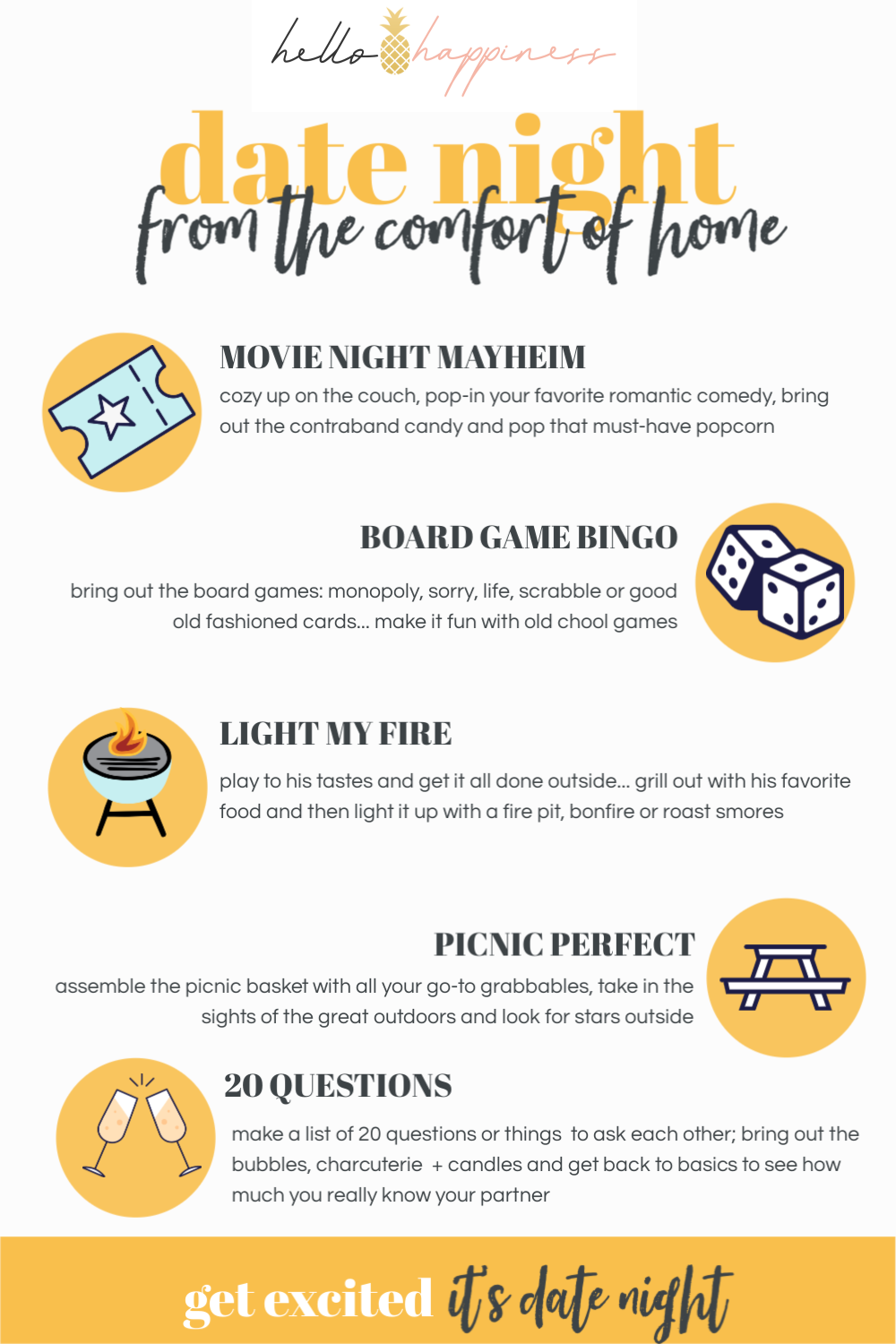 hello happiness

date night
from the comfort of home

MOVIE NIGHT MAYHEIM

cozy up on the couch, pop-in your favorite romantic comedy, bring out the contraband candy and pop that must-have popcorn

BOARD GAME BINGO

bring out the board games: monopoly, sorry, life, scrabble or good old fashioned cards... make it fun with old chool games

LIGHT MY FIRE

play to his tastes and get it all done outside... grill out with his favorite food and then light it up with a fire pit, bonfire or roast smores

PICNIC PERFECT

assemble the picnic basket with all your go-to grabbables, take in the sights of the great outdoors and look for stars outside

20 QUESTIONS

make a list of 20 questions or things to ask each other; bring out the bubbles, charcuterie + candles and get back to basics to see how much you really know your partner

get excited it's date night